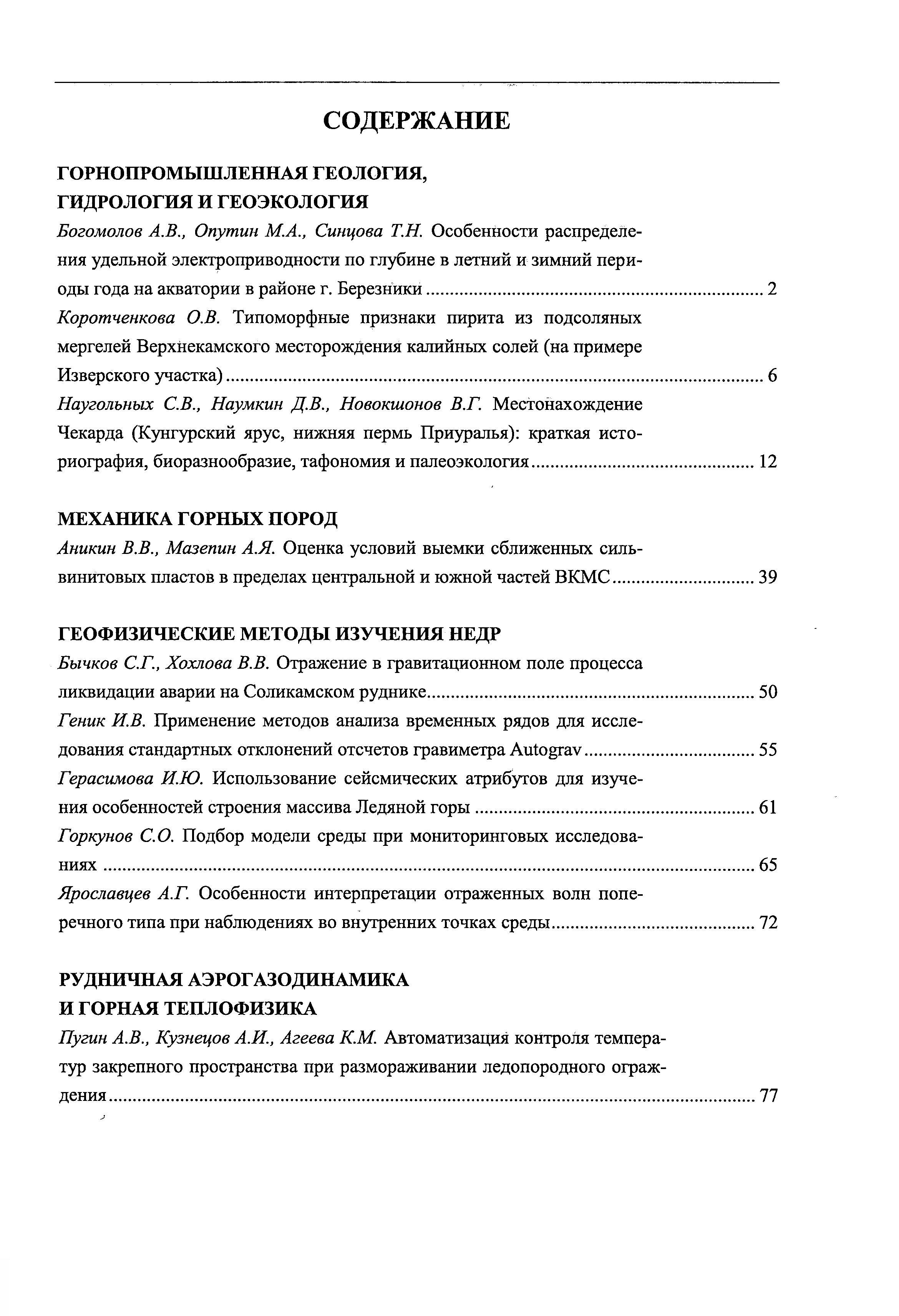 СОДЕРЖАНИЕ

ГОРНОПРОМЫШЛЕННАЯ ГЕОЛОГИЯ, ГИДРОЛОГИЯ И ГЕОЭКОЛОГИЯ

Богомолов А.В., Опутин М.А., Синцова Т.Н. Особенности распределения удельной электроприводности по глубине в летний и зимний периоды года на акватории в районе г. Березники ........ 2

Коротченкова О.В. Типоморфные признаки пирита из подсоляных мергелей Верхнекамского месторождения калийных солей (на примере Изверского участка) ........ 6

Наугольных С.В., Наумкин Д.В., Новокшонов В.Г. Местонахождение Чекарда (Кунгурский ярус, нижняя пермь Приуралья): краткая историография, биоразнообразие, тафономия и палеоэкология ........ 12

МЕХАНИКА ГОРНЫХ ПОРОД

Аникин В.В., Мазепин А.Я. Оценка условий выемки сближенных сильвинитовых пластов в пределах центральной и южной частей ВКМС ........ 39

ГЕОФИЗИЧЕСКИЕ МЕТОДЫ ИЗУЧЕНИЯ НЕДР

Бычков С.Г., Хохлова В.В. Отражение в гравитационном поле процесса ликвидации аварии на Соликамском руднике ........ 50

Геник И.В. Применение методов анализа временных рядов для исследования стандартных отклонений отсчетов гравиметра Autograv ........ 55

Герасимова И.Ю. Использование сейсмических атрибутов для изучения особенностей строения массива Ледяной горы ........ 61

Горкунов С.О. Подбор модели среды при мониторинговых исследованиях ........ 65

Ярославцев А.Г. Особенности интерпретации отраженных волн поперечного типа при наблюдениях во внутренних точках среды ........ 72

РУДНИЧНАЯ АЭРОГАЗОДИНАМИКА И ГОРНАЯ ТЕПЛОФИЗИКА

Пугин А.В., Кузнецов А.И., Агеева К.М. Автоматизация контроля температур закрепного пространства при размораживании ледопородного ограждения ........ 77